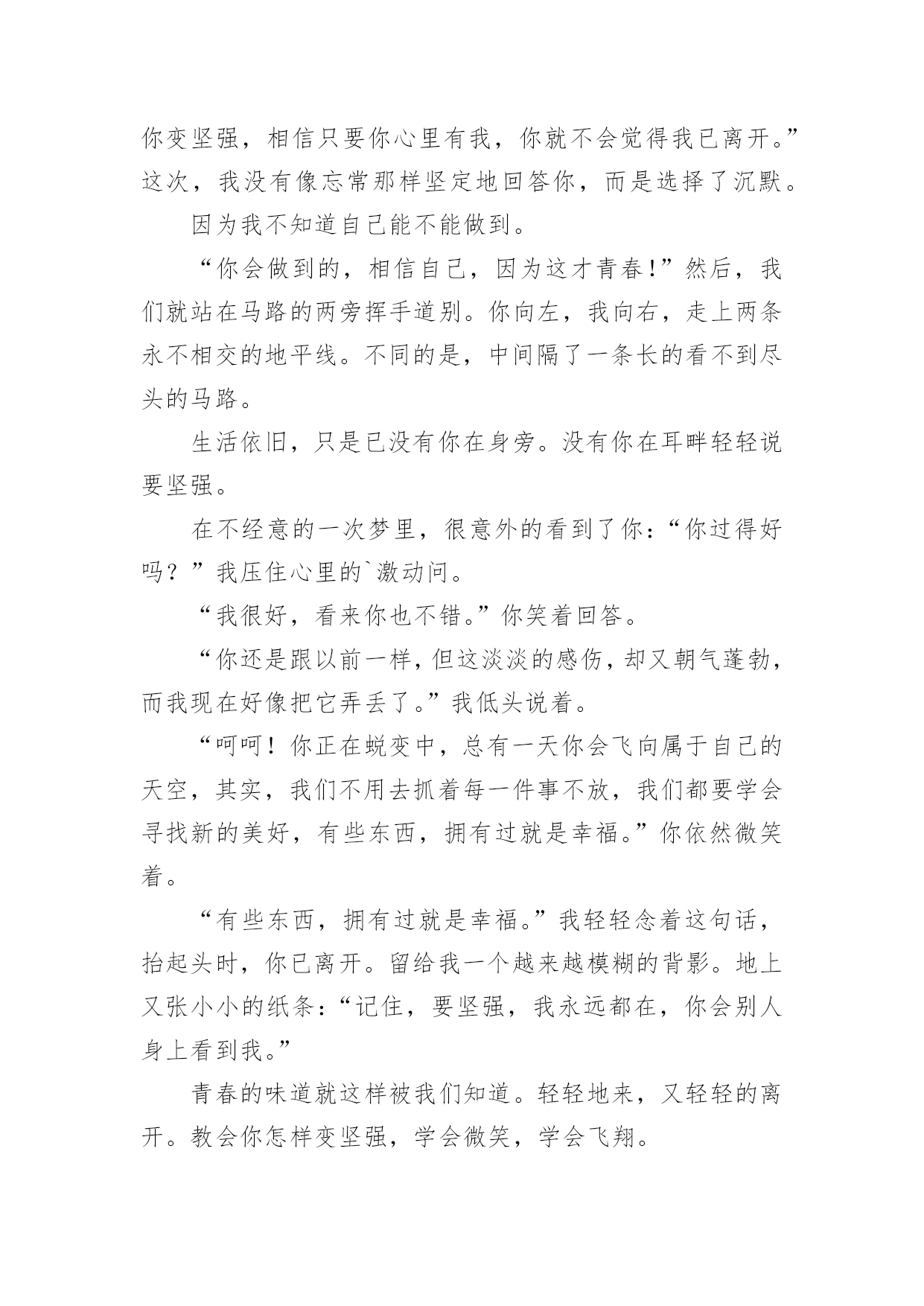 你变坚强，相信只要你心里有我，你就不会觉得我已离开。”这次，我没有像忘常那样坚定地回答你，而是选择了沉默。

因为我不知道自己能不能做到。

“你会做到的，相信自己，因为这才青春！”然后，我们就站在马路的两旁挥手道别。你向左，我向右，走上两条永不相交的地平线。不同的是，中间隔了一条长的看不到尽头的马路。

生活依旧，只是已没有你在身旁。没有你在耳畔轻轻说要坚强。

在不经意的一次梦里，很意外的看到了你：“你过得好吗？”我压住心里的`激动问。

“我很好，看来你也不错。”你笑着回答。

“你还是跟以前一样，但这淡淡的感伤，却又朝气蓬勃，而我现在好像把它弄丢了。”我低头说着。

“呵呵！你正在蜕变中，总有一天你会飞向属于自己的天空，其实，我们不用去抓着每一件事不放，我们都要学会寻找新的美好，有些东西，拥有过就是幸福。”你依然微笑着。

“有些东西，拥有过就是幸福。”我轻轻念着这句话，抬起头时，你已离开。留给我一个越来越模糊的背影。地上又张小小的纸条：“记住，要坚强，我永远都在，你会别人身上看到我。”

青春的味道就这样被我们知道。轻轻地来，又轻轻的离开。教会你怎样变坚强，学会微笑，学会飞翔。